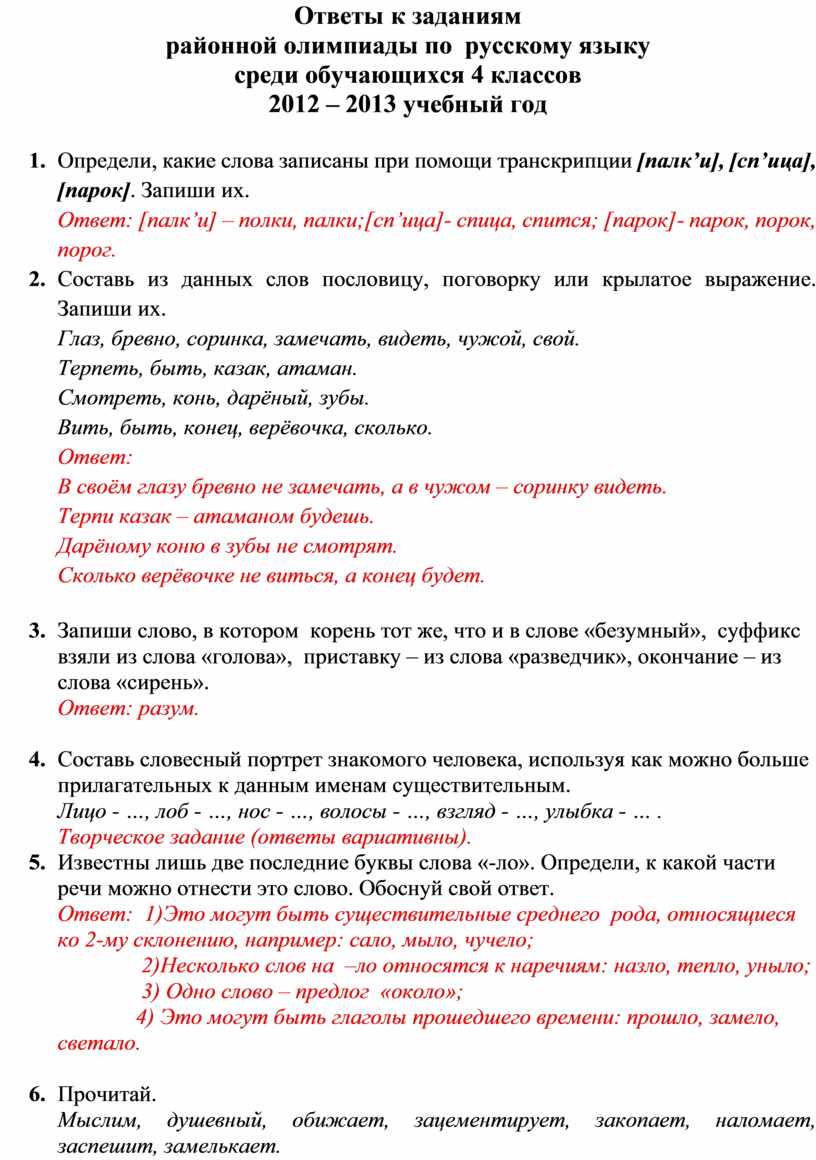 Ответы к заданиям
районной олимпиады по русскому языку
среди обучающихся 4 классов
2012 – 2013 учебный год

1. Определи, какие слова записаны при помощи транскрипции [палк’и], [сп’ица], [парок]. Запиши их.
Ответ: [палк’и] – полки, палки;[сп’ица]- спица, спится; [парок]- парок, порок, порог.

2. Составь из данных слов пословицу, поговорку или крылатое выражение. Запиши их.
Глаз, бревно, соринка, замечать, видеть, чужой, свой.
Терпеть, быть, казак, атаман.
Смотреть, конь, дарёный, зубы.
Вить, быть, конец, верёвочка, сколько.
Ответ:
В своём глазу бревно не замечать, а в чужом – соринку видеть.
Терпи казак – атаманом будешь.
Дарёному коню в зубы не смотрят.
Сколько верёвочке не виться, а конец будет.

3. Запиши слово, в котором корень тот же, что и в слове «безумный», суффикс взяли из слова «голова», приставку – из слова «разведчик», окончание – из слова «сирень».
Ответ: разум.

4. Составь словесный портрет знакомого человека, используя как можно больше прилагательных к данным именам существительным.
Лицо - ..., лоб - ..., нос - ..., волосы - ..., взгляд - ..., улыбка - ... .
Творческое задание (ответы вариативны).

5. Известны лишь две последние буквы слова «-ло». Определи, к какой части речи можно отнести это слово. Обоснуй свой ответ.
Ответ: 1)Это могут быть существительные среднего рода, относящиеся ко 2-му склонению, например: сало, мыло, чучело;
2)Несколько слов на –ло относятся к наречиям: назло, тепло, уныло;
3) Одно слово – предлог «около»;
4) Это могут быть глаголы прошедшего времени: прошло, замело, светало.

6. Прочитай.
Мыслим, душевный, обижает, зацементирует, закопает, наломает, заспешит, замелькает.